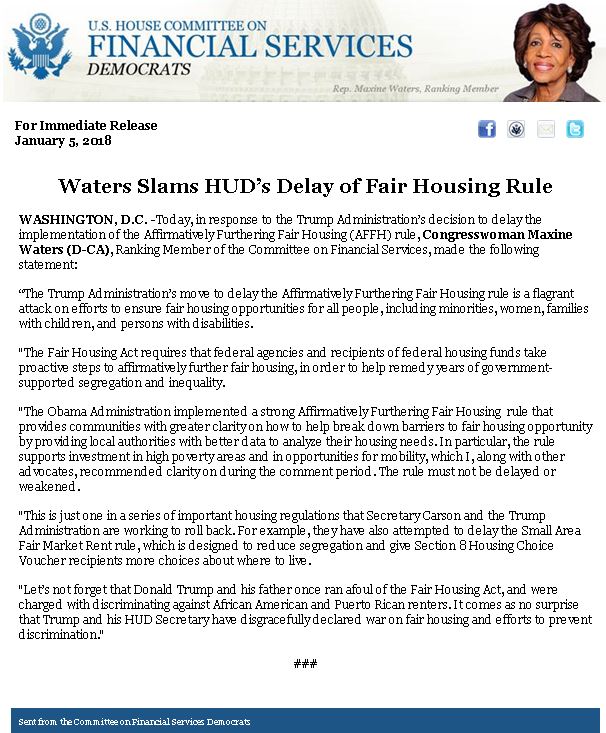 U.S. HOUSE COMMITTEE ON
FINANCIAL SERVICES
DEMOCRATS

Rep. Maxine Waters, Ranking Member

For Immediate Release
January 5, 2018

Waters Slams HUD's Delay of Fair Housing Rule

WASHINGTON, D.C. -Today, in response to the Trump Administration's decision to delay the implementation of the Affirmatively Furthering Fair Housing (AFFH) rule, Congresswoman Maxine Waters (D-CA), Ranking Member of the Committee on Financial Services, made the following statement:

"The Trump Administration's move to delay the Affirmatively Furthering Fair Housing rule is a flagrant attack on efforts to ensure fair housing opportunities for all people, including minorities, women, families with children, and persons with disabilities.

"The Fair Housing Act requires that federal agencies and recipients of federal housing funds take proactive steps to affirmatively further fair housing, in order to help remedy years of government-supported segregation and inequality.

"The Obama Administration implemented a strong Affirmatively Furthering Fair Housing rule that provides communities with greater clarity on how to help break down barriers to fair housing opportunity by providing local authorities with better data to analyze their housing needs. In particular, the rule supports investment in high poverty areas and in opportunities for mobility, which I, along with other advocates, recommended clarity on during the comment period. The rule must not be delayed or weakened.

"This is just one in a series of important housing regulations that Secretary Carson and the Trump Administration are working to roll back. For example, they have also attempted to delay the Small Area Fair Market Rent rule, which is designed to reduce segregation and give Section 8 Housing Choice Voucher recipients more choices about where to live.

"Let's not forget that Donald Trump and his father once ran afoul of the Fair Housing Act, and were charged with discriminating against African American and Puerto Rican renters. It comes as no surprise that Trump and his HUD Secretary have disgracefully declared war on fair housing and efforts to prevent discrimination."

###

Sent from the Committee on Financial Services Democrats